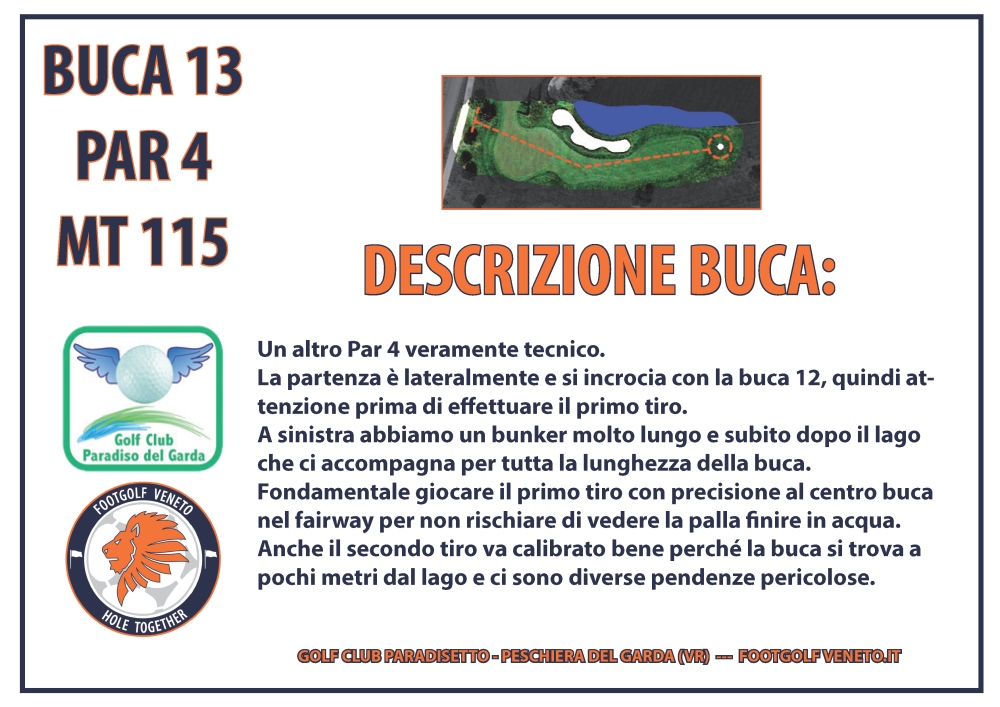 BUCA 13
PAR 4
MT 115

DESCRIZIONE BUCA:

Golf Club
Paradiso del Garda

FOOTGOLF VENETO
HOLE TOGETHER

Un altro Par 4 veramente tecnico.
La partenza è lateralmente e si incrocia con la buca 12, quindi attenzione prima di effettuare il primo tiro.
A sinistra abbiamo un bunker molto lungo e subito dopo il lago che ci accompagna per tutta la lunghezza della buca.
Fondamentale giocare il primo tiro con precisione al centro buca nel fairway per non rischiare di vedere la palla finire in acqua.
Anche il secondo tiro va calibrato bene perché la buca si trova a pochi metri dal lago e ci sono diverse pendenze pericolose.

GOLF CLUB PARADISETTO - PESCHIERA DEL GARDA (VR) --- FOOTGOLF VENETO.IT